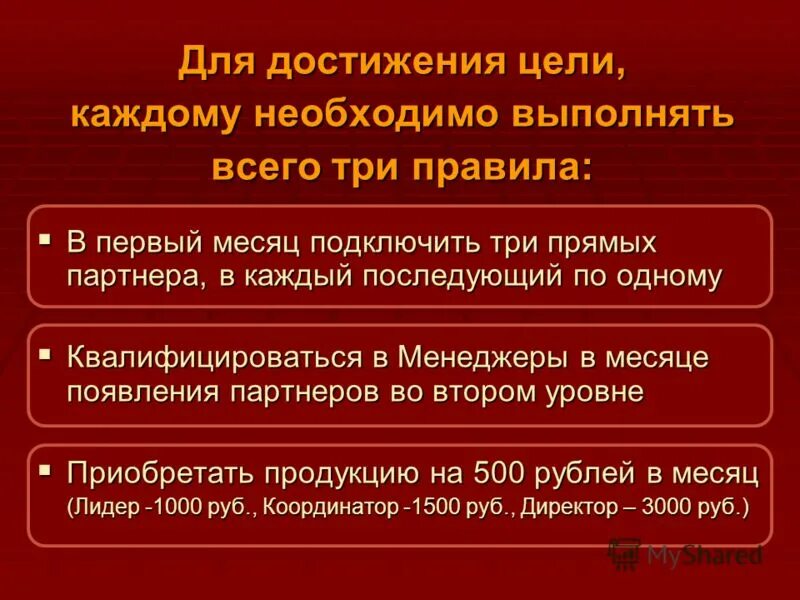 Для достижения цели, каждому необходимо выполнять всего три правила:

▪ В первый месяц подключить три прямых партнера, в каждый последующий по одному

▪ Квалифицироваться в Менеджеры в месяце появления партнеров во втором уровне

▪ Приобретать продукцию на 500 рублей в месяц (Лидер -1000 руб., Координатор -1500 руб., Директор – 3000 руб.)

MyShared